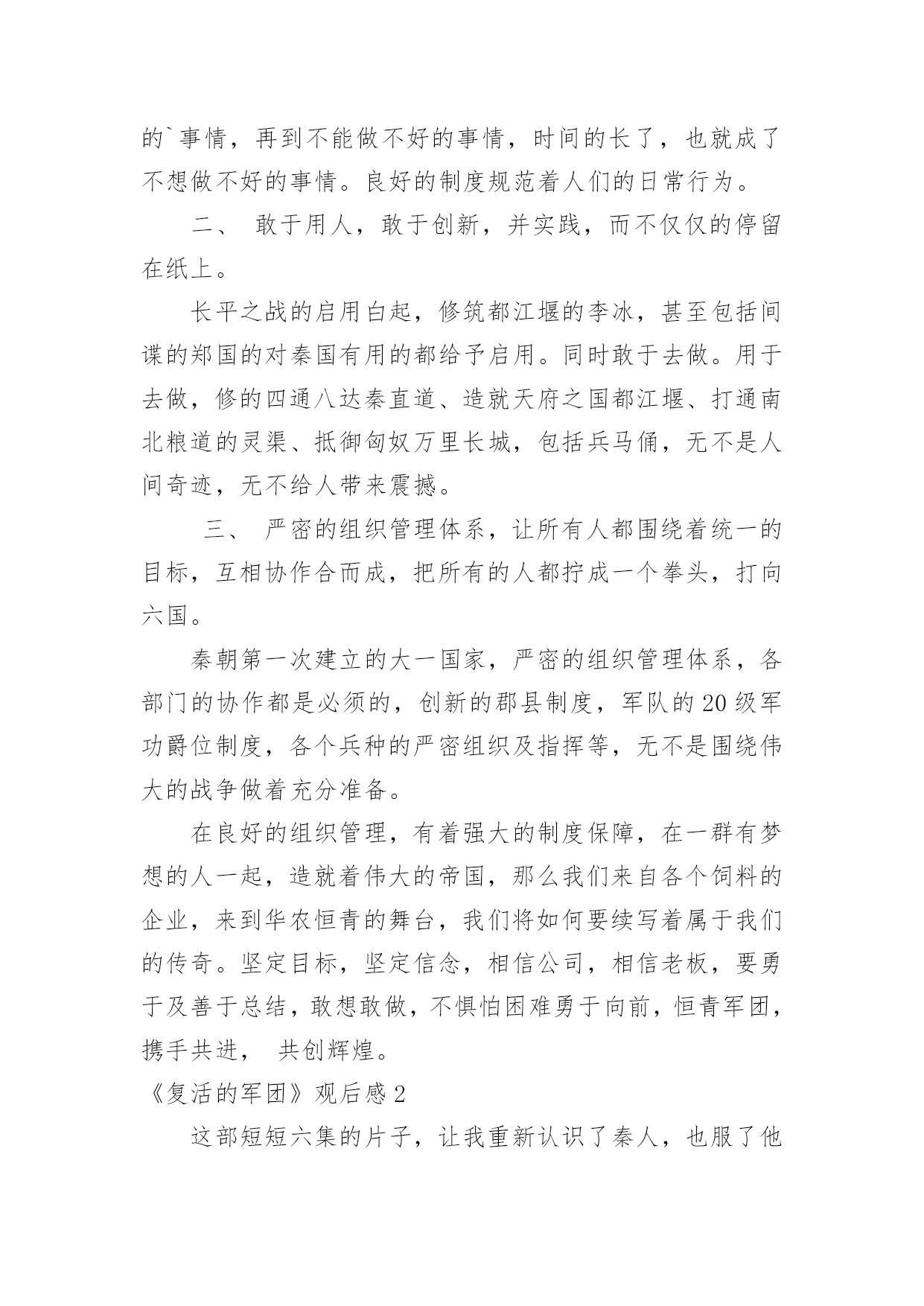 的`事情，再到不能做不好的事情，时间的长了，也就成了不想做不好的事情。良好的制度规范着人们的日常行为。

二、 敢于用人，敢于创新，并实践，而不仅仅的停留在纸上。

长平之战的启用白起，修筑都江堰的李冰，甚至包括间谍的郑国的对秦国有用的都给予启用。同时敢于去做。用于去做，修的四通八达秦直道、造就天府之国都江堰、打通南北粮道的灵渠、抵御匈奴万里长城，包括兵马俑，无不是人间奇迹，无不给人带来震撼。

三、 严密的组织管理体系，让所有人都围绕着统一的目标，互相协作合而成，把所有的人都拧成一个拳头，打向六国。

秦朝第一次建立的大一国家，严密的组织管理体系，各部门的协作都是必须的，创新的郡县制度，军队的20级军功爵位制度，各个兵种的严密组织及指挥等，无不是围绕伟大的战争做着充分准备。

在良好的组织管理，有着强大的制度保障，在一群有梦想的人一起，造就着伟大的帝国，那么我们来自各个饲料的企业，来到华农恒青的舞台，我们将如何要续写着属于我们的传奇。坚定目标，坚定信念，相信公司，相信老板，要勇于及善于总结，敢想敢做，不惧怕困难勇于向前，恒青军团，携手共进， 共创辉煌。

《复活的军团》观后感2

这部短短六集的片子，让我重新认识了秦人，也服了他